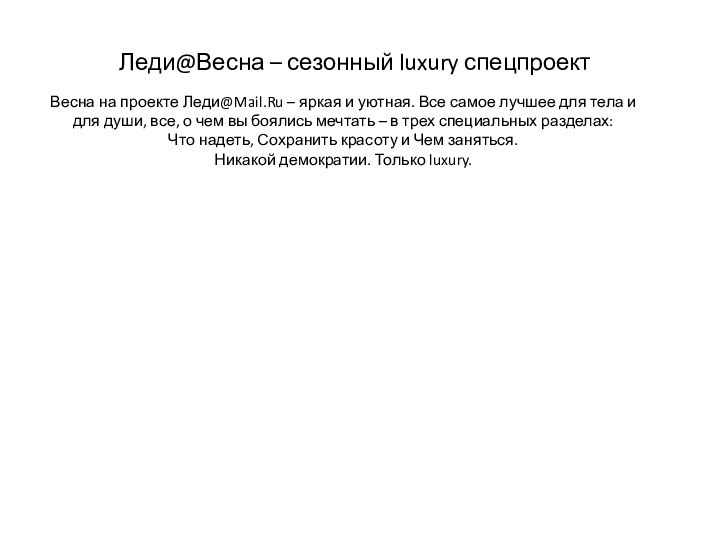 Леди@Весна – сезонный luxury спецпроект

Весна на проекте Леди@Mail.Ru – яркая и уютная. Все самое лучшее для тела и для души, все, о чем вы боялись мечтать – в трех специальных разделах: Что надеть, Сохранить красоту и Чем заняться.
Никакой демократии. Только luxury.